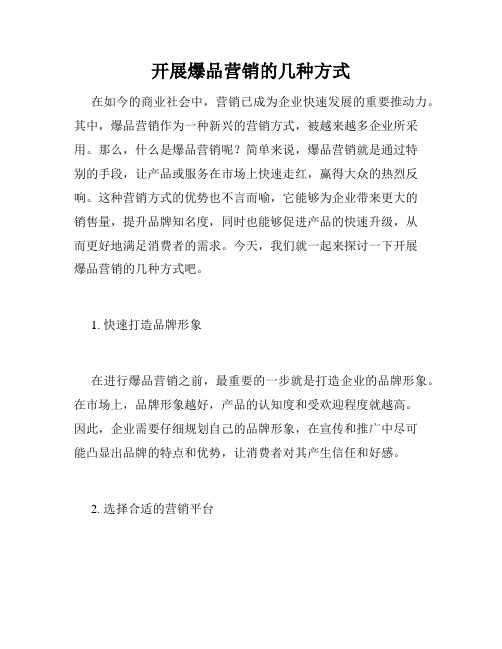 开展爆品营销的几种方式

在如今的商业社会中，营销已成为企业快速发展的重要推动力。其中，爆品营销作为一种新兴的营销方式，被越来越多企业所采用。那么，什么是爆品营销呢？简单来说，爆品营销就是通过特别的手段，让产品或服务在市场上快速走红，赢得大众的热烈反响。这种营销方式的优势也不言而喻，它能够为企业带来更大的销售量，提升品牌知名度，同时也能够促进产品的快速升级，从而更好地满足消费者的需求。今天，我们就一起来探讨一下开展爆品营销的几种方式吧。

1. 快速打造品牌形象

在进行爆品营销之前，最重要的一步就是打造企业的品牌形象。在市场上，品牌形象越好，产品的认知度和受欢迎程度就越高。因此，企业需要仔细规划自己的品牌形象，在宣传和推广中尽可能凸显出品牌的特点和优势，让消费者对其产生信任和好感。

2. 选择合适的营销平台